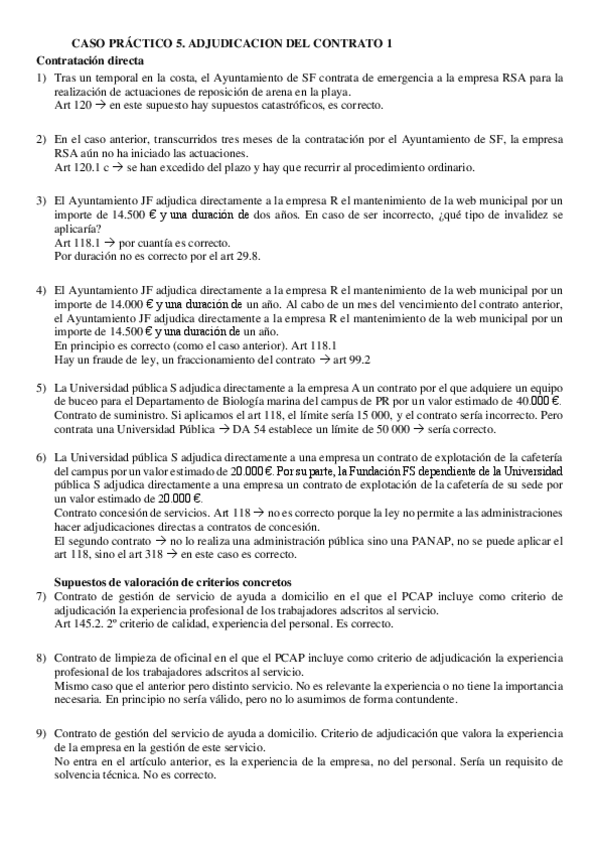 CASO PRÁCTICO 5. ADJUDICACION DEL CONTRATO 1

Contratación directa

1) Tras un temporal en la costa, el Ayuntamiento de SF contrata de emergencia a la empresa RSA para la realización de actuaciones de reposición de arena en la playa.
Art 120 → en este supuesto hay supuestos catastróficos, es correcto.

2) En el caso anterior, transcurridos tres meses de la contratación por el Ayuntamiento de SF, la empresa RSA aún no ha iniciado las actuaciones.
Art 120.1 c → se han excedido del plazo y hay que recurrir al procedimiento ordinario.

3) El Ayuntamiento JF adjudica directamente a la empresa R el mantenimiento de la web municipal por un importe de 14.500 € y una duración de dos años. En caso de ser incorrecto, ¿qué tipo de invalidez se aplicaría?
Art 118.1 → por cuantía es correcto.
Por duración no es correcto por el art 29.8.

4) El Ayuntamiento JF adjudica directamente a la empresa R el mantenimiento de la web municipal por un importe de 14.000 € y una duración de un año. Al cabo de un mes del vencimiento del contrato anterior, el Ayuntamiento JF adjudica directamente a la empresa R el mantenimiento de la web municipal por un importe de 14.500 € y una duración de un año.
En principio es correcto (como el caso anterior). Art 118.1
Hay un fraude de ley, un fraccionamiento del contrato → art 99.2

5) La Universidad pública S adjudica directamente a la empresa A un contrato por el que adquiere un equipo de buceo para el Departamento de Biología marina del campus de PR por un valor estimado de 40.000 €.
Contrato de suministro. Si aplicamos el art 118, el límite sería 15 000, y el contrato sería incorrecto. Pero contrata una Universidad Pública → DA 54 establece un límite de 50 000 → sería correcto.

6) La Universidad pública S adjudica directamente a una empresa un contrato de explotación de la cafetería del campus por un valor estimado de 20.000 €. Por su parte, la Fundación FS dependiente de la Universidad pública S adjudica directamente a una empresa un contrato de explotación de la cafetería de su sede por un valor estimado de 20.000 €.
Contrato concesión de servicios. Art 118 → no es correcto porque la ley no permite a las administraciones hacer adjudicaciones directas a contratos de concesión.
El segundo contrato → no lo realiza una administración pública sino una PANAP, no se puede aplicar el art 118, sino el art 318 → en este caso es correcto.

Supuestos de valoración de criterios concretos

7) Contrato de gestión de servicio de ayuda a domicilio en el que el PCAP incluye como criterio de adjudicación la experiencia profesional de los trabajadores adscritos al servicio.
Art 145.2. 2º criterio de calidad, experiencia del personal. Es correcto.

8) Contrato de limpieza de oficinal en el que el PCAP incluye como criterio de adjudicación la experiencia profesional de los trabajadores adscritos al servicio.
Mismo caso que el anterior pero distinto servicio. No es relevante la experiencia o no tiene la importancia necesaria. En principio no sería válido, pero no lo asumimos de forma contundente.

9) Contrato de gestión del servicio de ayuda a domicilio. Criterio de adjudicación que valora la experiencia de la empresa en la gestión de este servicio.
No entra en el artículo anterior, es la experiencia de la empresa, no del personal. Sería un requisito de solvencia técnica. No es correcto.